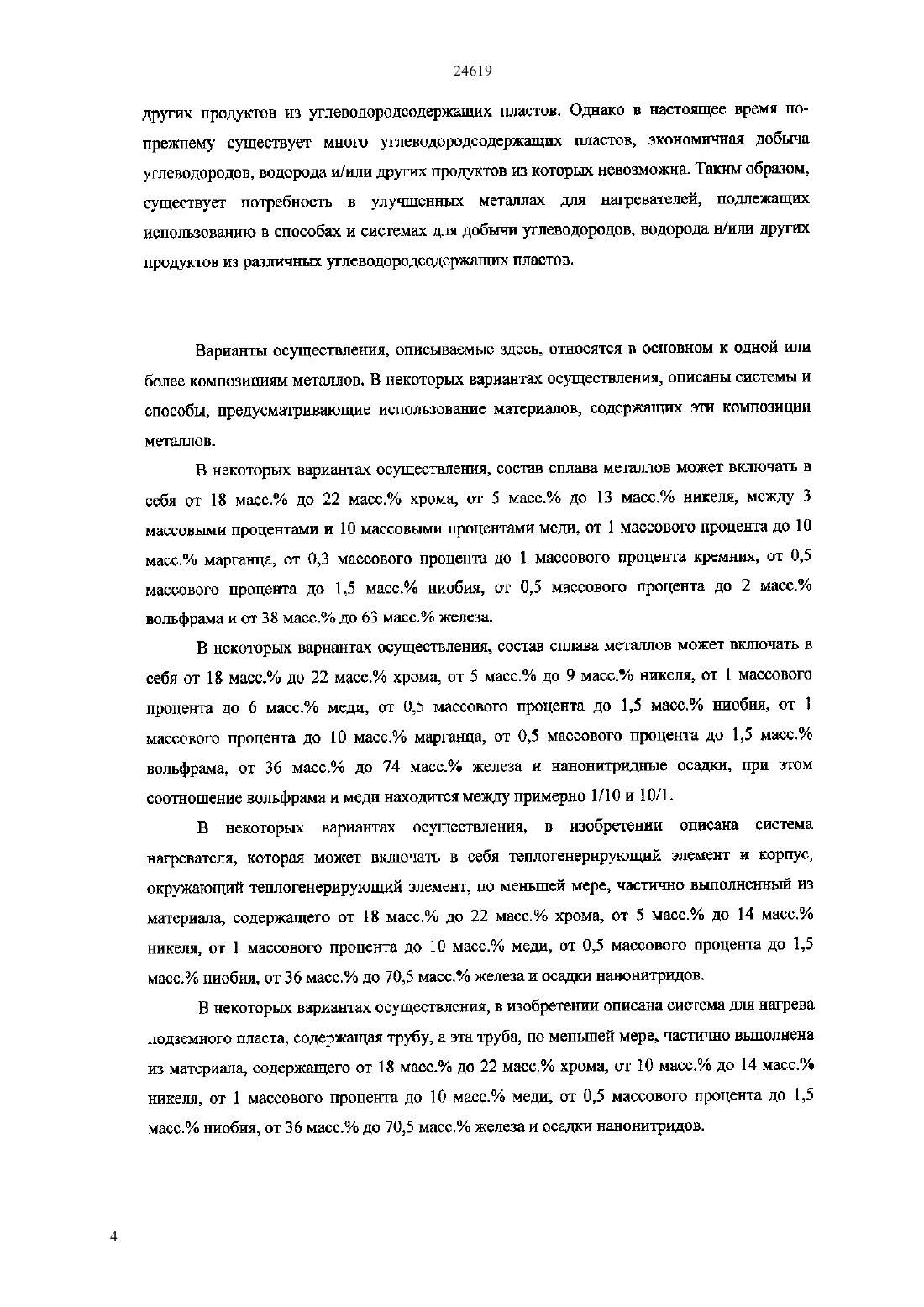 24619

других продуктов из углеводородсодержащих пластов. Однако в настоящее время по-прежнему существует много углеводородсодержащих пластов, экономичная добыча углеводородов, водорода и/или других продуктов из которых невозможна. Таким образом, существует потребность в улучшенных металлах для нагревателей, подлежащих использованию в способах и системах для добычи углеводородов, водорода и/или других продуктов из различных углеводородсодержащих пластов.

Варианты осуществления, описываемые здесь, относятся в основном к одной или более композициям металлов. В некоторых вариантах осуществления, описаны системы и способы, предусматривающие использование материалов, содержащих эти композиции металлов.

В некоторых вариантах осуществления, состав сплава металлов может включать в себя от 18 масс.% до 22 масс.% хрома, от 5 масс.% до 13 масс.% никеля, между 3 массовыми процентами и 10 массовыми процентами меди, от 1 массового процента до 10 масс.% марганца, от 0,3 массового процента до 1 массового процента кремния, от 0,5 массового процента до 1,5 масс.% ниобия, от 0,5 массового процента до 2 масс.% вольфрама и от 38 масс.% до 63 масс.% железа.

В некоторых вариантах осуществления, состав сплава металлов может включать в себя от 18 масс.% до 22 масс.% хрома, от 5 масс.% до 9 масс.% никеля, от 1 массового процента до 6 масс.% меди, от 0,5 массового процента до 1,5 масс.% ниобия, от 1 массового процента до 10 масс.% марганца, от 0,5 массового процента до 1,5 масс.% вольфрама, от 36 масс.% до 74 масс.% железа и нанонитридные осадки, при этом соотношение вольфрама и меди находится между примерно 1/10 и 10/1.

В некоторых вариантах осуществления, в изобретении описана система нагревателя, которая может включать в себя теплогенерирующий элемент и корпус, окружающий теплогенерирующий элемент, по меньшей мере, частично выполненный из материала, содержащего от 18 масс.% до 22 масс.% хрома, от 5 масс.% до 14 масс.% никеля, от 1 массового процента до 10 масс.% меди, от 0,5 массового процента до 1,5 масс.% ниобия, от 36 масс.% до 70,5 масс.% железа и осадки нанонитридов.

В некоторых вариантах осуществления, в изобретении описана система для нагрева подземного пласта, содержащая трубу, а эта труба, по меньшей мере, частично выполнена из материала, содержащего от 18 масс.% до 22 масс.% хрома, от 10 масс.% до 14 масс.% никеля, от 1 массового процента до 10 масс.% меди, от 0,5 массового процента до 1,5 масс.% ниобия, от 36 масс.% до 70,5 масс.% железа и осадки нанонитридов.

4